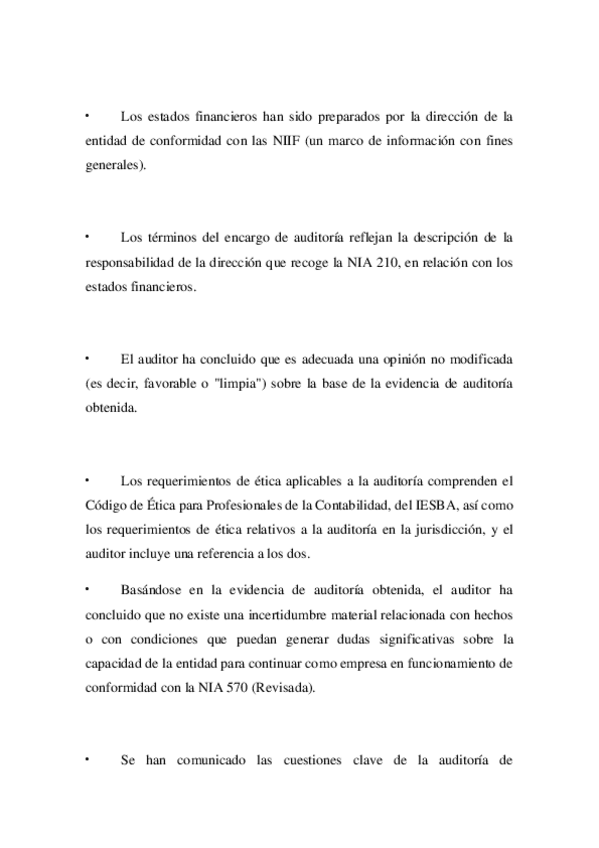 • Los estados financieros han sido preparados por la dirección de la entidad de conformidad con las NIIF (un marco de información con fines generales).

• Los términos del encargo de auditoría reflejan la descripción de la responsabilidad de la dirección que recoge la NIA 210, en relación con los estados financieros.

• El auditor ha concluido que es adecuada una opinión no modificada (es decir, favorable o "limpia") sobre la base de la evidencia de auditoría obtenida.

• Los requerimientos de ética aplicables a la auditoría comprenden el Código de Ética para Profesionales de la Contabilidad, del IESBA, así como los requerimientos de ética relativos a la auditoría en la jurisdicción, y el auditor incluye una referencia a los dos.

• Basándose en la evidencia de auditoría obtenida, el auditor ha concluido que no existe una incertidumbre material relacionada con hechos o con condiciones que puedan generar dudas significativas sobre la capacidad de la entidad para continuar como empresa en funcionamiento de conformidad con la NIA 570 (Revisada).

• Se han comunicado las cuestiones clave de la auditoría de